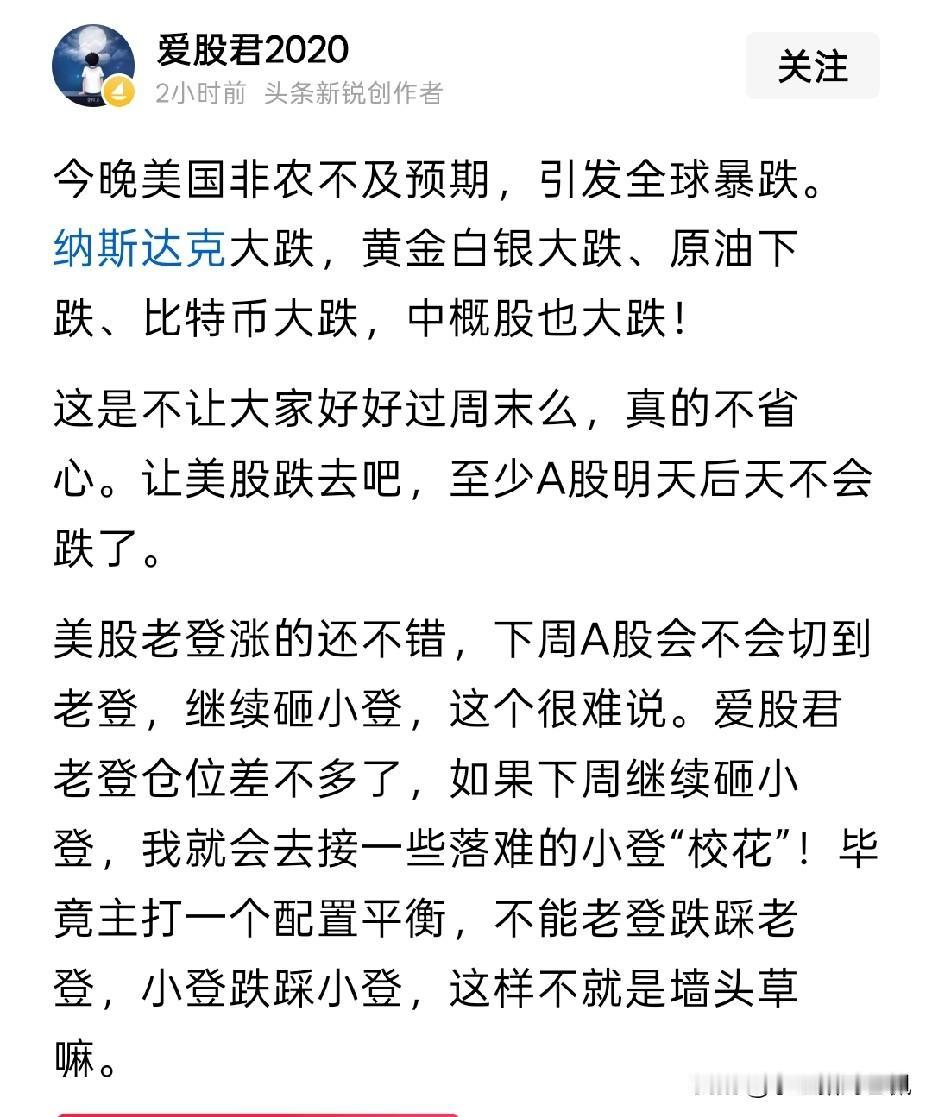 爱股君2020
2小时前 头条新锐创作者
关注

今晚美国非农不及预期，引发全球暴跌。纳斯达克大跌，黄金白银大跌、原油下跌、比特币大跌，中概股也大跌！

这是不让大家好好过周末么，真的不省心。让美股跌去吧，至少A股明天后天不会跌了。

美股老登涨的还不错，下周A股会不会切到老登，继续砸小登，这个很难说。爱股君老登仓位差不多了，如果下周继续砸小登，我就会去接一些落难的小登“校花”！毕竟主打一个配置平衡，不能老登跌踩老登，小登跌踩小登，这样不就是墙头草嘛。